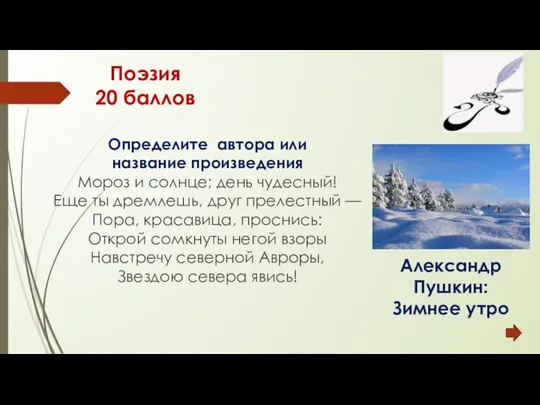 Поэзия
20 баллов

Определите автора или название произведения
Мороз и солнце; день чудесный!
Еще ты дремлешь, друг прелестный —
Пора, красавица, проснись:
Открой сомкнуты негой взоры
Навстречу северной Авроры,
Звездою севера явись!

Александр Пушкин:
Зимнее утро